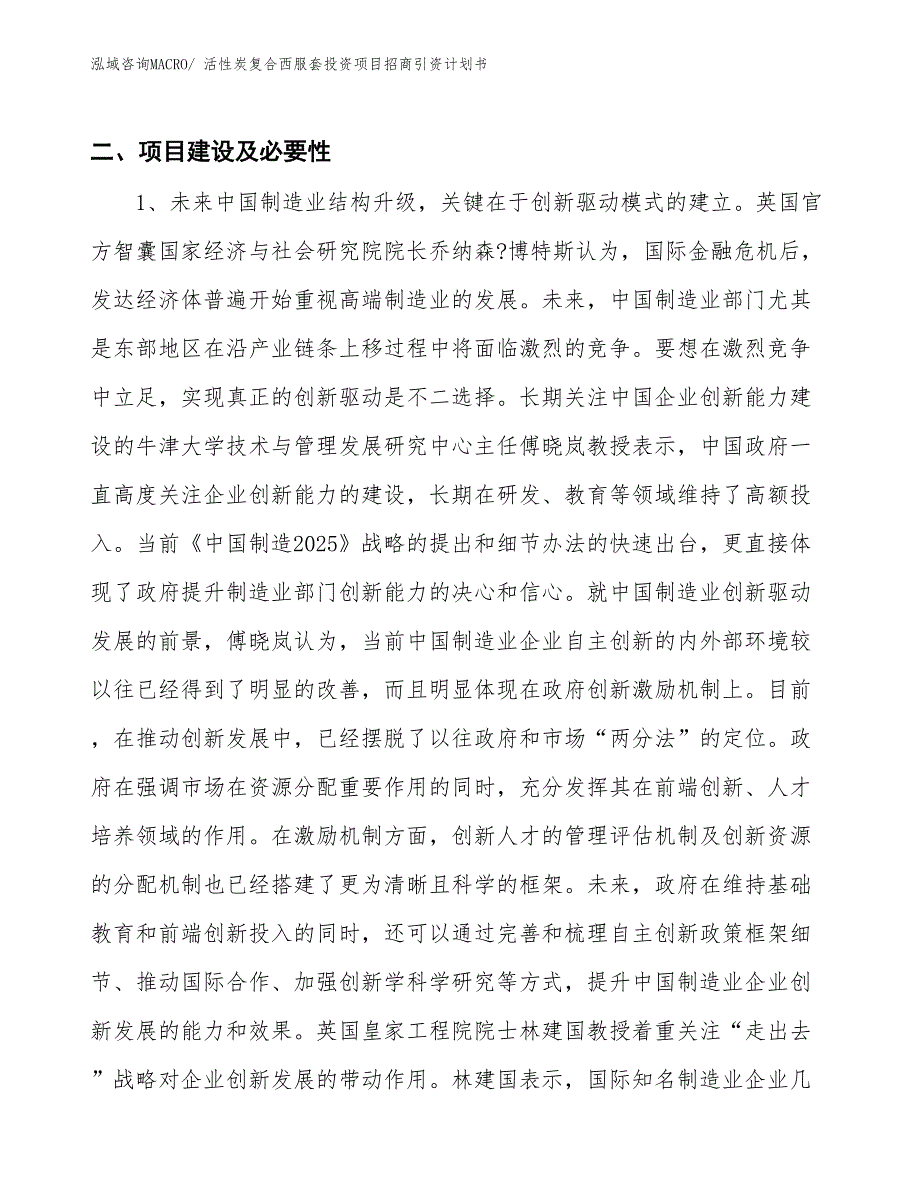 泓域咨询MACRO/ 活性炭复合西服套投资项目招商引资计划书

二、项目建设及必要性

1、未来中国制造业结构升级，关键在于创新驱动模式的建立。英国官方智囊国家经济与社会研究院院长乔纳森?博特斯认为，国际金融危机后，发达经济体普遍开始重视高端制造业的发展。未来，中国制造业部门尤其是东部地区在沿产业链条上移过程中将面临激烈的竞争。要想在激烈竞争中立足，实现真正的创新驱动是不二选择。长期关注中国企业创新能力建设的牛津大学技术与管理发展研究中心主任傅晓岚教授表示，中国政府一直高度关注企业创新能力的建设，长期在研发、教育等领域维持了高额投入。当前《中国制造2025》战略的提出和细节办法的快速出台，更直接体现了政府提升制造业部门创新能力的决心和信心。就中国制造业创新驱动发展的前景，傅晓岚认为，当前中国制造业企业自主创新的内外部环境较以往已经得到了明显的改善，而且明显体现在政府创新激励机制上。目前，在推动创新发展中，已经摆脱了以往政府和市场“两分法”的定位。政府在强调市场在资源分配重要作用的同时，充分发挥其在前端创新、人才培养领域的作用。在激励机制方面，创新人才的管理评估机制及创新资源的分配机制也已经搭建了更为清晰且科学的框架。未来，政府在维持基础教育和前端创新投入的同时，还可以通过完善和梳理自主创新政策框架细节、推动国际合作、加强创新学科学研究等方式，提升中国制造业企业创新发展的能力和效果。英国皇家工程院院士林建国教授着重关注“走出去”战略对企业创新发展的带动作用。林建国表示，国际知名制造业企业几